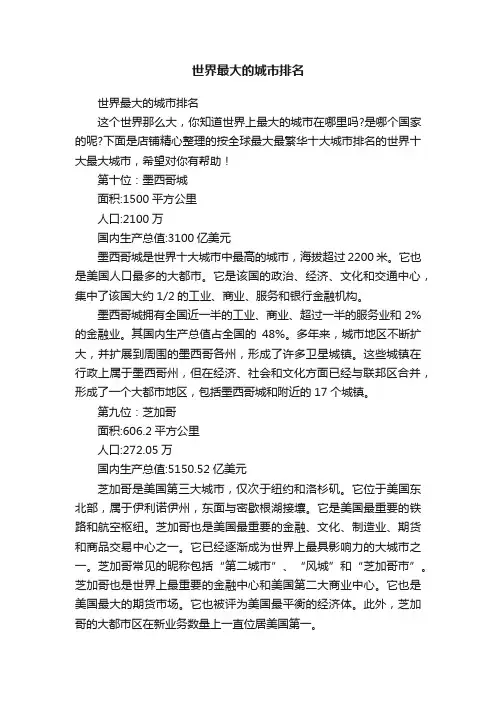 世界最大的城市排名

世界最大的城市排名

这个世界那么大，你知道世界上最大的城市在哪里吗?是哪个国家的呢?下面是店铺精心整理的按全球最大最繁华十大城市排名的世界十大最大城市，希望对你有帮助！

第十位：墨西哥城

面积:1500 平方公里

人口:2100 万

国内生产总值:3100 亿美元

墨西哥城是世界十大城市中最高的城市，海拔超过 2200 米。它也是美国人口最多的大都市。它是该国的政治、经济、文化和交通中心，集中了该国大约 1/2 的工业、商业、服务和银行金融机构。

墨西哥城拥有全国近一半的工业、商业、超过一半的服务业和 2%的金融业。其国内生产总值占全国的 48%。多年来，城市地区不断扩大，并扩展到周围的墨西哥各州，形成了许多卫星城镇。这些城镇在行政上属于墨西哥州，但在经济、社会和文化方面已经与联邦区合并，形成了一个大都市地区，包括墨西哥城和附近的 17 个城镇。

第九位：芝加哥

面积:606.2 平方公里

人口:272.05 万

国内生产总值:5150.52 亿美元

芝加哥是美国第三大城市，仅次于纽约和洛杉矶。它位于美国东北部，属于伊利诺伊州，东面与密歇根湖接壤。它是美国最重要的铁路和航空枢纽。芝加哥也是美国最重要的金融、文化、制造业、期货和商品交易中心之一。它已经逐渐成为世界上最具影响力的大城市之一。芝加哥常见的昵称包括“第二城市”、“风城”和“芝加哥市”。芝加哥也是世界上最重要的金融中心和美国第二大商业中心。它也是美国最大的期货市场。它也被评为美国最平衡的经济体。此外，芝加哥的大都市区在新业务数量上一直位居美国第一。